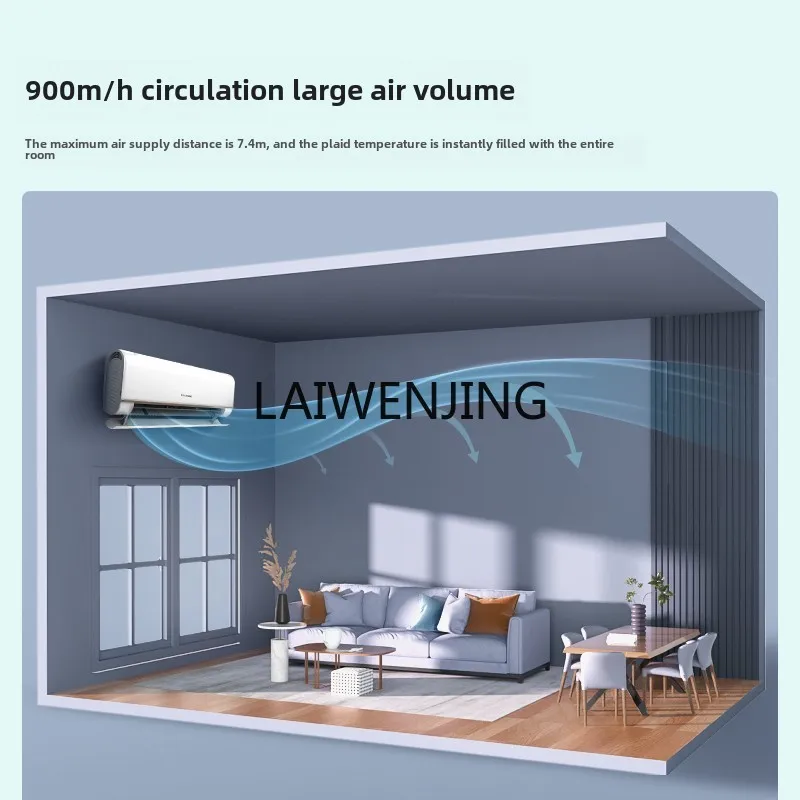 900m/h circulation large air volume

The maximum air supply distance is 7.4m, and the plaid temperature is instantly filled with the entire room

LAIWENJING